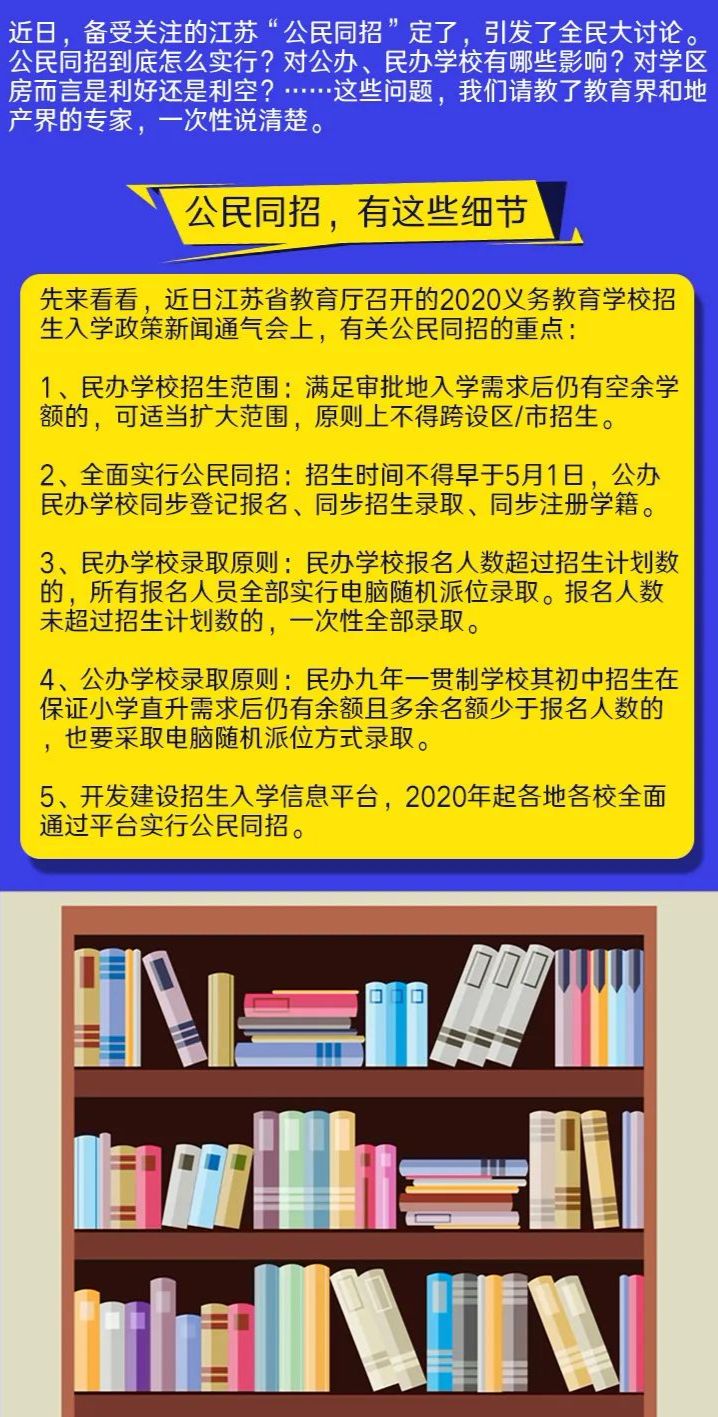 近日，备受关注的江苏“公民同招”定了，引发了全民大讨论。公民同招到底怎么实行？对公办、民办学校有哪些影响？对学区房而言是利好还是利空？……这些问题，我们请教了教育界和地产界的专家，一次性说清楚。

公民同招，有这些细节

先来看看，近日江苏省教育厅召开的2020义务教育学校招生入学政策新闻通气会上，有关公民同招的重点：

1、民办学校招生范围：满足审批地入学需求后仍有空余学额的，可适当扩大范围，原则上不得跨设区/市招生。

2、全面实行公民同招：招生时间不得早于5月1日，公办民办学校同步登记报名、同步招生录取、同步注册学籍。

3、民办学校录取原则：民办学校报名人数超过招生计划数的，所有报名人员全部实行电脑随机派位录取。报名人数未超过招生计划数的，一次性全部录取。

4、公办学校录取原则：民办九年一贯制学校其初中招生在保证小学直升需求后仍有余额且多余名额少于报名人数的，也要采取电脑随机派位方式录取。

5、开发建设招生入学信息平台，2020年起各地各校全面通过平台实行公民同招。